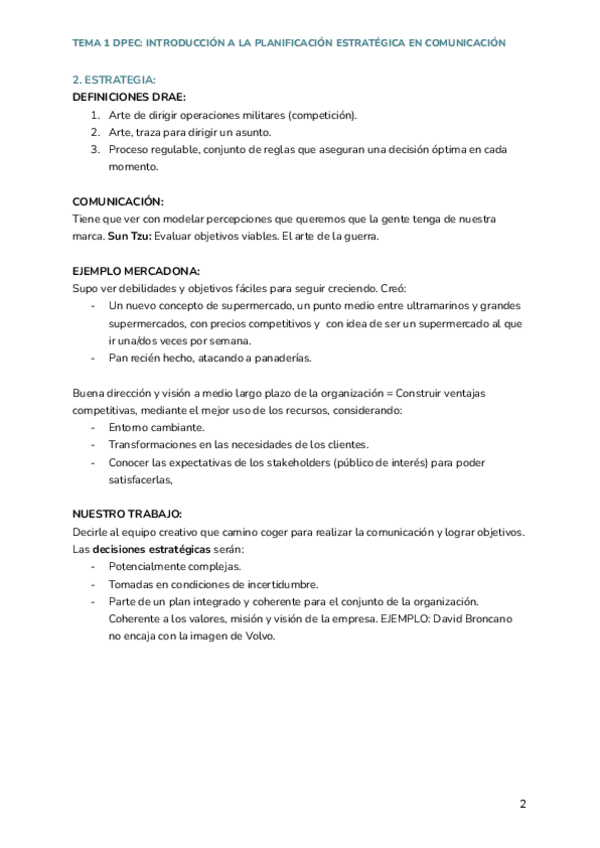 TEMA 1 DPEC: INTRODUCCIÓN A LA PLANIFICACIÓN ESTRATÉGICA EN COMUNICACIÓN

2. ESTRATEGIA:
DEFINICIONES DRAE:
1. Arte de dirigir operaciones militares (competición).
2. Arte, traza para dirigir un asunto.
3. Proceso regulable, conjunto de reglas que aseguran una decisión óptima en cada momento.

COMUNICACIÓN:
Tiene que ver con modelar percepciones que queremos que la gente tenga de nuestra marca. Sun Tzu: Evaluar objetivos viables. El arte de la guerra.

EJEMPLO MERCADONA:
Supo ver debilidades y objetivos fáciles para seguir creciendo. Creó:
- Un nuevo concepto de supermercado, un punto medio entre ultramarinos y grandes supermercados, con precios competitivos y con idea de ser un supermercado al que ir una/dos veces por semana.
- Pan recién hecho, atacando a panaderías.

Buena dirección y visión a medio largo plazo de la organización = Construir ventajas competitivas, mediante el mejor uso de los recursos, considerando:
- Entorno cambiante.
- Transformaciones en las necesidades de los clientes.
- Conocer las expectativas de los stakeholders (público de interés) para poder satisfacerlas,

NUESTRO TRABAJO:
Decirle al equipo creativo que camino coger para realizar la comunicación y lograr objetivos. Las decisiones estratégicas serán:
- Potencialmente complejas.
- Tomadas en condiciones de incertidumbre.
- Parte de un plan integrado y coherente para el conjunto de la organización. Coherente a los valores, misión y visión de la empresa. EJEMPLO: David Broncano no encaja con la imagen de Volvo.

2